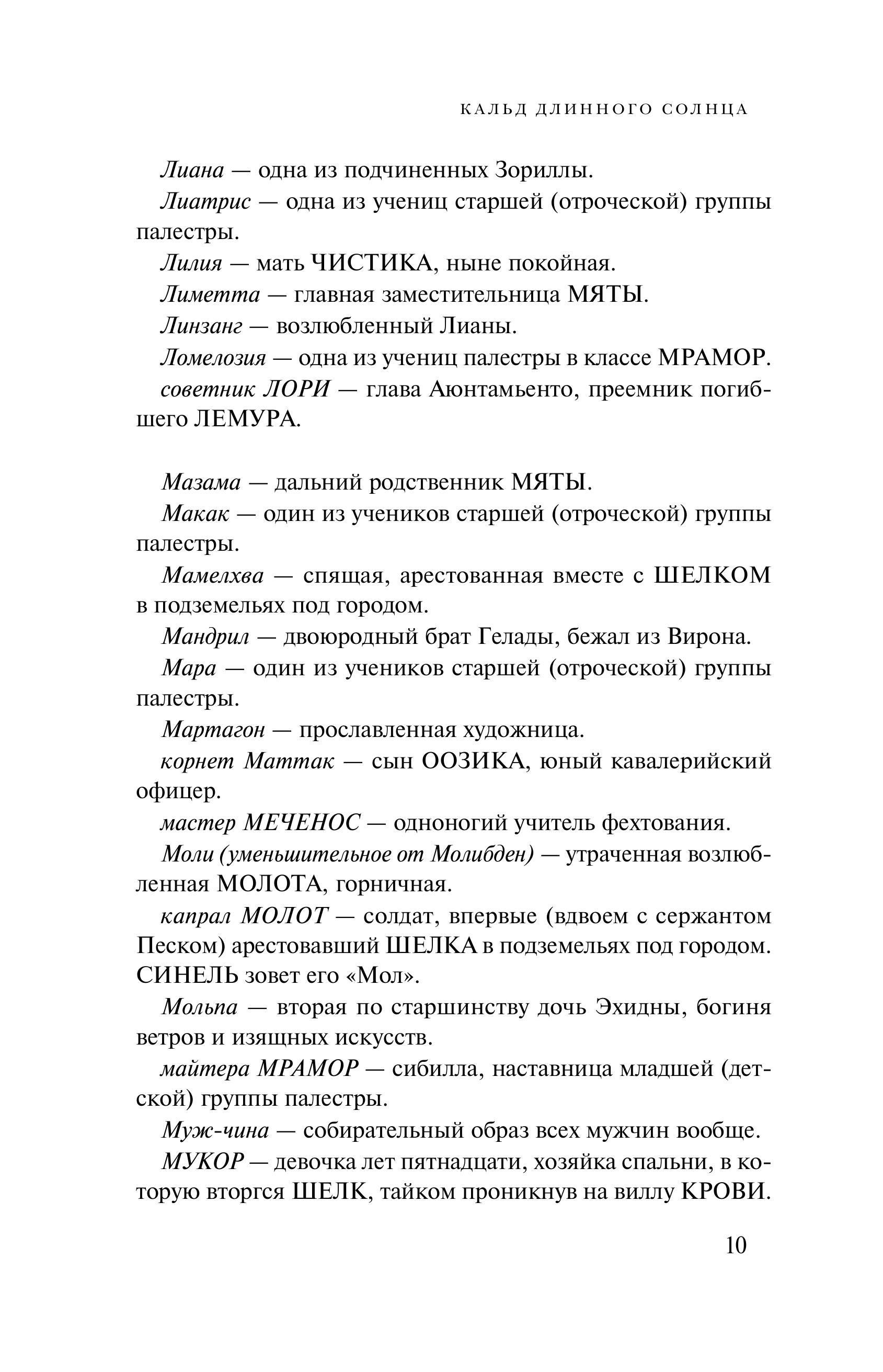 КАЛЬД ДЛИННОГО СОЛНЦА

Лиана — одна из подчиненных Зориллы.

Лиатрис — одна из учениц старшей (отроческой) группы палестры.

Лилия — мать ЧИСТИКА, ныне покойная.

Лиметта — главная заместительница МЯТЫ.

Линзанг — возлюбленный Лианы.

Ломелозия — одна из учениц палестры в классе МРАМОР.

советник ЛОРИ — глава Аюнтамьенто, преемник погибшего ЛЕМУРА.

Мазама — дальний родственник МЯТЫ.

Макак — один из учеников старшей (отроческой) группы палестры.

Мамелхва — спящая, арестованная вместе с ШЕЛКОМ в подземельях под городом.

Мандрил — двоюродный брат Гелады, бежал из Вирона.

Мара — один из учеников старшей (отроческой) группы палестры.

Мартагон — прославленная художница.

корнет Маттак — сын ООЗИКА, юный кавалерийский офицер.

мастер МЕЧЕНОС — одноногий учитель фехтования.

Моли (уменьшительное от Молибден) — утраченная возлюбленная МОЛОТА, горничная.

капрал МОЛОТ — солдат, впервые (вдвоем с сержантом Песком) арестовавший ШЕЛКА в подземельях под городом. СИНЕЛЬ зовет его «Мол».

Мольпа — вторая по старшинству дочь Эхидны, богиня ветров и изящных искусств.

майтера МРАМОР — сибилла, наставница младшей (детской) группы палестры.

Муж-чина — собирательный образ всех мужчин вообще.

МУКОР — девочка лет пятнадцати, хозяйка спальни, в которую вторгся ШЕЛК, тайком проникнув на виллу КРОВИ.

10